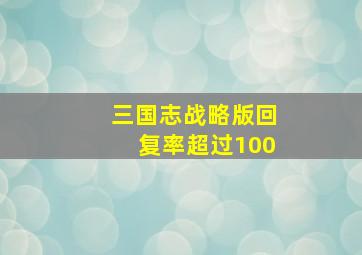 三国志战略版回复率超过100